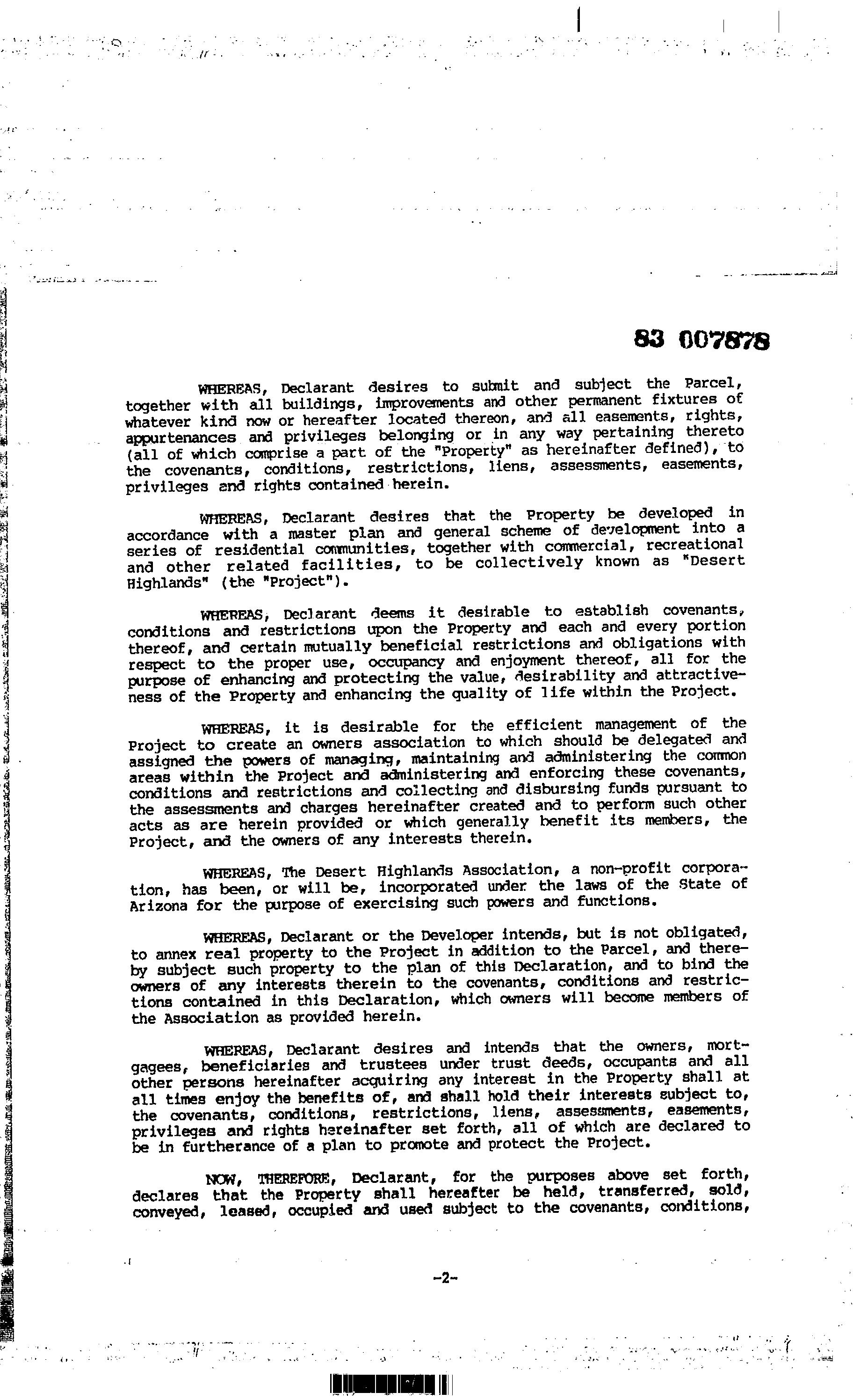 83 007878

WHEREAS, Declarant desires to submit and subject the Parcel, together with all buildings, improvements and other permanent fixtures of whatever kind now or hereafter located thereon, and all easements, rights, appurtenances and privileges belonging or in any way pertaining thereto (all of which comprise a part of the "Property" as hereinafter defined), to the covenants, conditions, restrictions, liens, assessments, easements, privileges and rights contained herein.

WHEREAS, Declarant desires that the Property be developed in accordance with a master plan and general scheme of development into a series of residential communities, together with commercial, recreational and other related facilities, to be collectively known as "Desert Highlands" (the "Project").

WHEREAS, Declarant deems it desirable to establish covenants, conditions and restrictions upon the Property and each and every portion thereof, and certain mutually beneficial restrictions and obligations with respect to the proper use, occupancy and enjoyment thereof, all for the purpose of enhancing and protecting the value, desirability and attractiveness of the Property and enhancing the quality of life within the Project.

WHEREAS, it is desirable for the efficient management of the Project to create an owners association to which should be delegated and assigned the powers of managing, maintaining and administering the common areas within the Project and administering and enforcing these covenants, conditions and restrictions and collecting and disbursing funds pursuant to the assessments and charges hereinafter created and to perform such other acts as are herein provided or which generally benefit its members, the Project, and the owners of any interests therein.

WHEREAS, The Desert Highlands Association, a non-profit corporation, has been, or will be, incorporated under the laws of the State of Arizona for the purpose of exercising such powers and functions.

WHEREAS, Declarant or the Developer intends, but is not obligated, to annex real property to the Project in addition to the Parcel, and thereby subject such property to the plan of this Declaration, and to bind the owners of any interests therein to the covenants, conditions and restrictions contained in this Declaration, which owners will become members of the Association as provided herein.

WHEREAS, Declarant desires and intends that the owners, mortgagees, beneficiaries and trustees under trust deeds, occupants and all other persons hereinafter acquiring any interest in the Property shall at all times enjoy the benefits of, and shall hold their interests subject to, the covenants, conditions, restrictions, liens, assessments, easements, privileges and rights hereinafter set forth, all of which are declared to be in furtherance of a plan to promote and protect the Project.

NOW, THEREFORE, Declarant, for the purposes above set forth, declares that the Property shall hereafter be held, transferred, sold, conveyed, leased, occupied and used subject to the covenants, conditions,

-2-